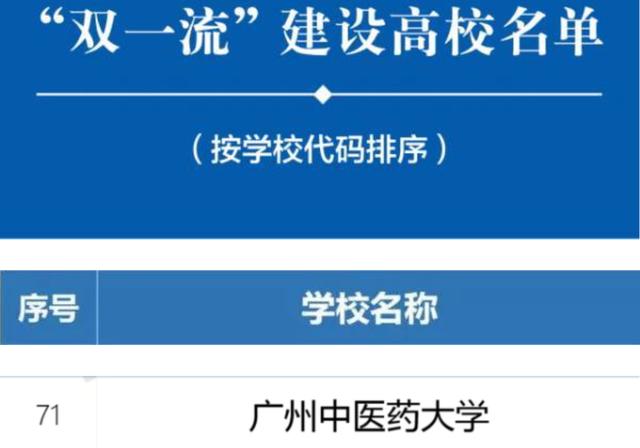 “双一流”建设高校名单

（按学校代码排序）

| 序号 | 学校名称 |
|---|---|
| 71 | 广州中医药大学 |